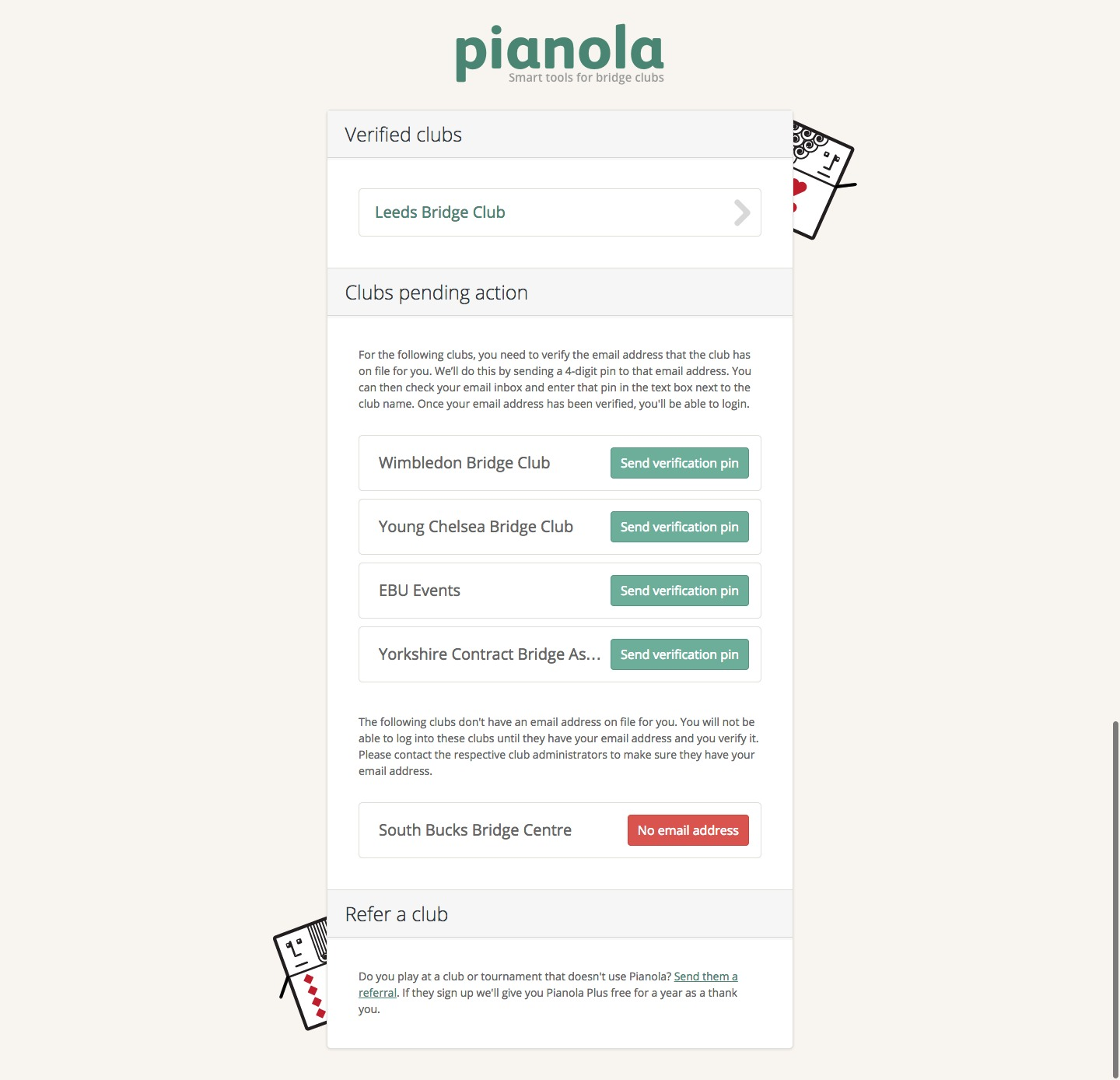 pianola
Smart tools for bridge clubs

Verified clubs

Leeds Bridge Club

Clubs pending action

For the following clubs, you need to verify the email address that the club has on file for you. We'll do this by sending a 4-digit pin to that email address. You can then check your email inbox and enter that pin in the text box next to the club name. Once your email address has been verified, you'll be able to login.

Wimbledon Bridge Club
Send verification pin

Young Chelsea Bridge Club
Send verification pin

EBU Events
Send verification pin

Yorkshire Contract Bridge As...
Send verification pin

The following clubs don't have an email address on file for you. You will not be able to log into these clubs until they have your email address and you verify it. Please contact the respective club administrators to make sure they have your email address.

South Bucks Bridge Centre
No email address

Refer a club

Do you play at a club or tournament that doesn't use Pianola? Send them a referral. If they sign up we'll give you Pianola Plus free for a year as a thank you.